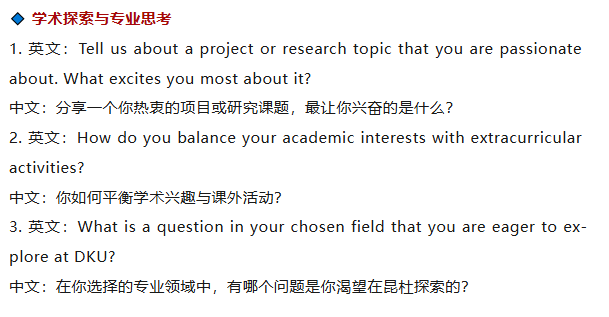 ◆ 学术探索与专业思考

1. 英文：Tell us about a project or research topic that you are passionate about. What excites you most about it?

中文：分享一个你热衷的项目或研究课题，最让你兴奋的是什么？

2. 英文：How do you balance your academic interests with extracurricular activities?

中文：你如何平衡学术兴趣与课外活动？

3. 英文：What is a question in your chosen field that you are eager to explore at DKU?

中文：在你选择的专业领域中，有哪个问题是你渴望在昆杜探索的？